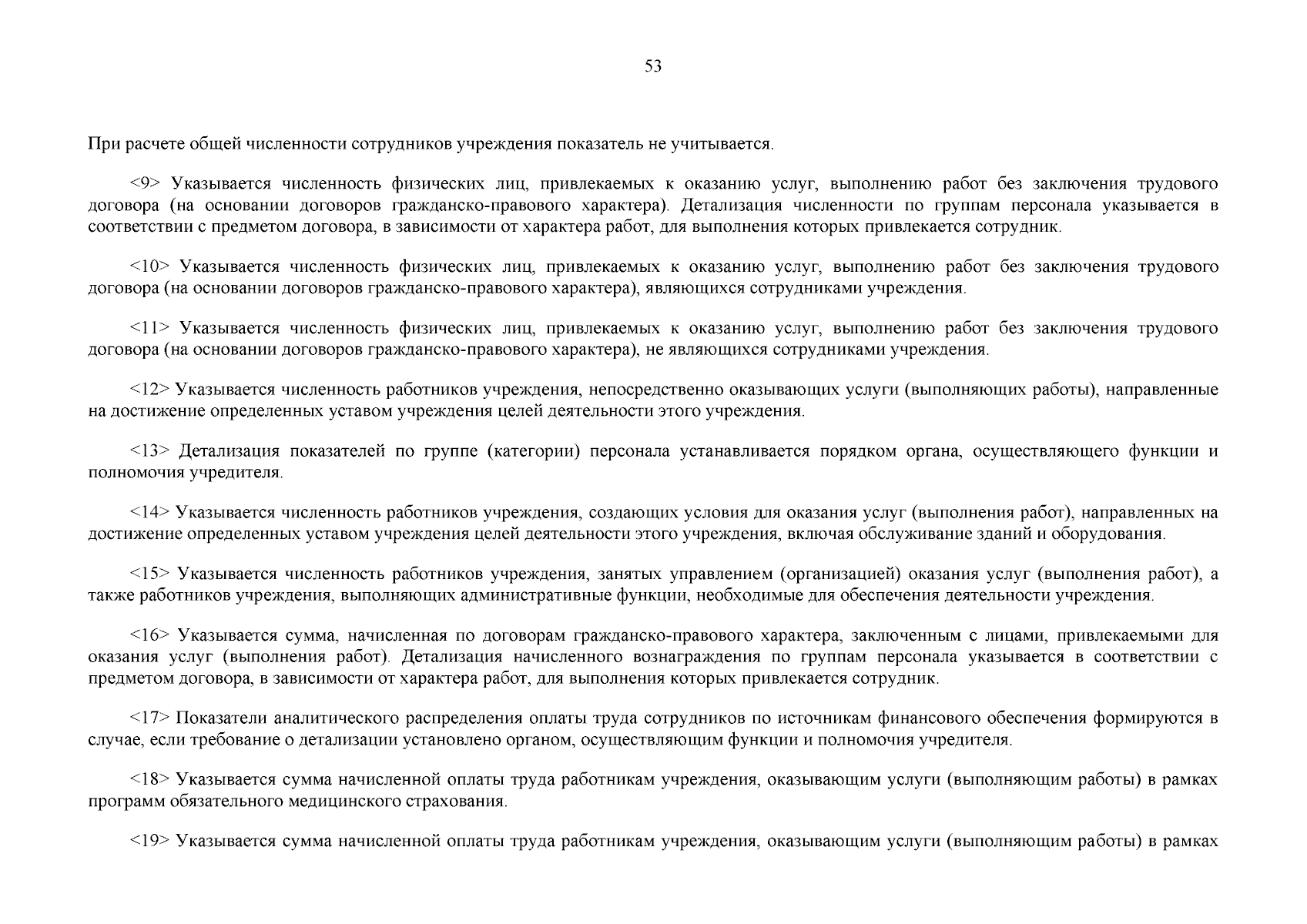 53

При расчете общей численности сотрудников учреждения показатель не учитывается.

<9> Указывается численность физических лиц, привлекаемых к оказанию услуг, выполнению работ без заключения трудового договора (на основании договоров гражданско-правового характера). Детализация численности по группам персонала указывается в соответствии с предметом договора, в зависимости от характера работ, для выполнения которых привлекается сотрудник.

<10> Указывается численность физических лиц, привлекаемых к оказанию услуг, выполнению работ без заключения трудового договора (на основании договоров гражданско-правового характера), являющихся сотрудниками учреждения.

<11> Указывается численность физических лиц, привлекаемых к оказанию услуг, выполнению работ без заключения трудового договора (на основании договоров гражданско-правового характера), не являющихся сотрудниками учреждения.

<12> Указывается численность работников учреждения, непосредственно оказывающих услуги (выполняющих работы), направленные на достижение определенных уставом учреждения целей деятельности этого учреждения.

<13> Детализация показателей по группе (категории) персонала устанавливается порядком органа, осуществляющего функции и полномочия учредителя.

<14> Указывается численность работников учреждения, создающих условия для оказания услуг (выполнения работ), направленных на достижение определенных уставом учреждения целей деятельности этого учреждения, включая обслуживание зданий и оборудования.

<15> Указывается численность работников учреждения, занятых управлением (организацией) оказания услуг (выполнения работ), а также работников учреждения, выполняющих административные функции, необходимые для обеспечения деятельности учреждения.

<16> Указывается сумма, начисленная по договорам гражданско-правового характера, заключенным с лицами, привлекаемыми для оказания услуг (выполнения работ). Детализация начисленного вознаграждения по группам персонала указывается в соответствии с предметом договора, в зависимости от характера работ, для выполнения которых привлекается сотрудник.

<17> Показатели аналитического распределения оплаты труда сотрудников по источникам финансового обеспечения формируются в случае, если требование о детализации установлено органом, осуществляющим функции и полномочия учредителя.

<18> Указывается сумма начисленной оплаты труда работникам учреждения, оказывающим услуги (выполняющим работы) в рамках программ обязательного медицинского страхования.

<19> Указывается сумма начисленной оплаты труда работникам учреждения, оказывающим услуги (выполняющим работы) в рамках